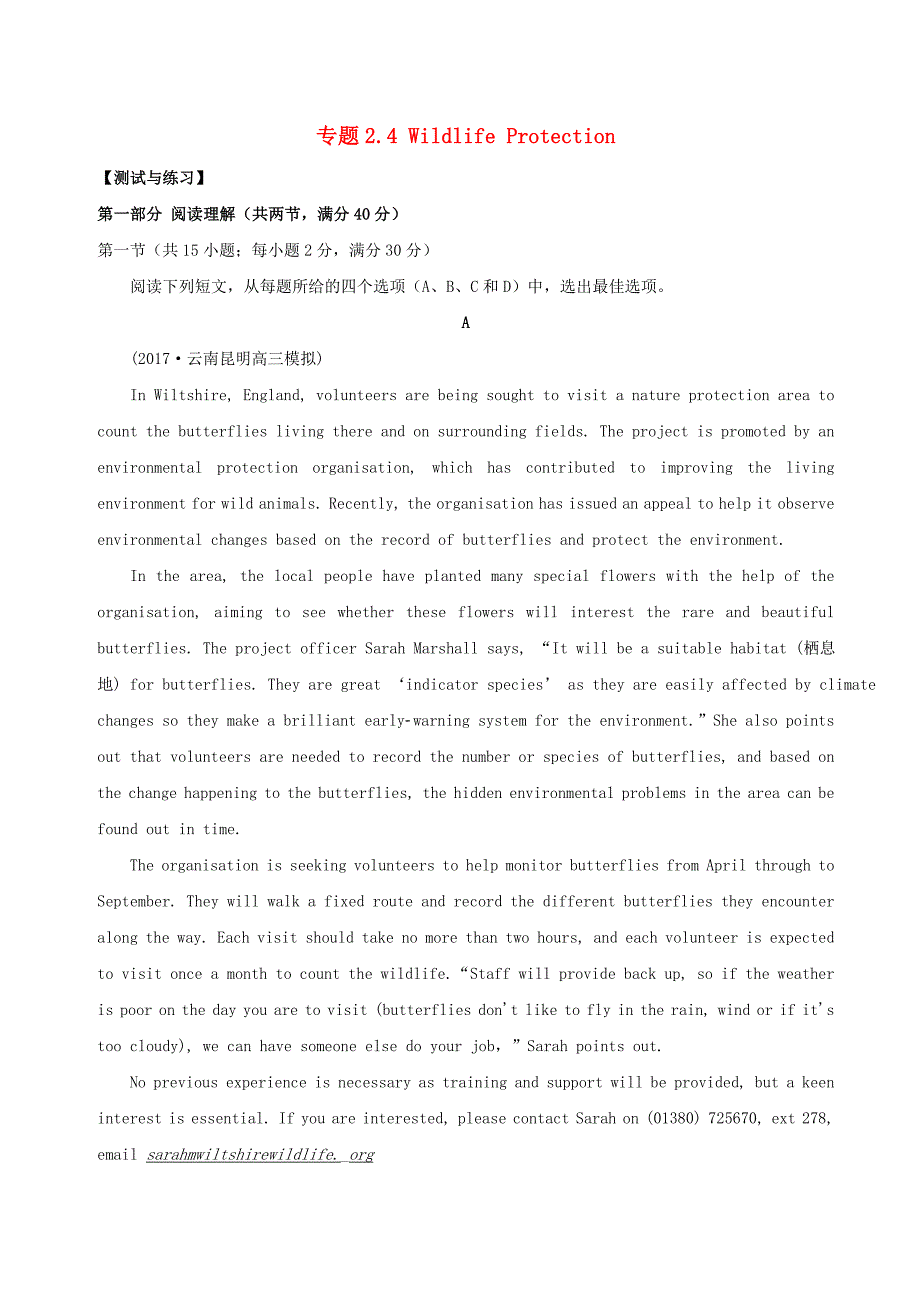 专题 2.4 Wildlife Protection

【测试与练习】

第一部分 阅读理解（共两节，满分 40 分）

第一节（共 15 小题；每小题 2 分，满分 30 分）

阅读下列短文，从每题所给的四个选项（A、B、C 和 D）中，选出最佳选项。

A

(2017·云南昆明高三模拟)

In Wiltshire, England, volunteers are being sought to visit a nature protection area to count the butterflies living there and on surrounding fields. The project is promoted by an environmental protection organisation, which has contributed to improving the living environment for wild animals. Recently, the organisation has issued an appeal to help it observe environmental changes based on the record of butterflies and protect the environment.

In the area, the local people have planted many special flowers with the help of the organisation, aiming to see whether these flowers will interest the rare and beautiful butterflies. The project officer Sarah Marshall says, “It will be a suitable habitat (栖息地) for butterflies. They are great ‘indicator species’ as they are easily affected by climate changes so they make a brilliant early-warning system for the environment.” She also points out that volunteers are needed to record the number or species of butterflies, and based on the change happening to the butterflies, the hidden environmental problems in the area can be found out in time.

The organisation is seeking volunteers to help monitor butterflies from April through to September. They will walk a fixed route and record the different butterflies they encounter along the way. Each visit should take no more than two hours, and each volunteer is expected to visit once a month to count the wildlife. “Staff will provide back up, so if the weather is poor on the day you are to visit (butterflies don't like to fly in the rain, wind or if it's too cloudy), we can have someone else do your job,” Sarah points out.

No previous experience is necessary as training and support will be provided, but a keen interest is essential. If you are interested, please contact Sarah on (01380) 725670, ext 278, email sarahmwiltshirewildlife. org